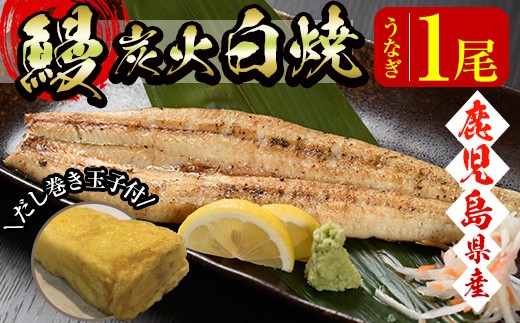 鰻 炭火白焼

うなぎ 1尾

鹿児島県産

＼だし巻き玉子付／